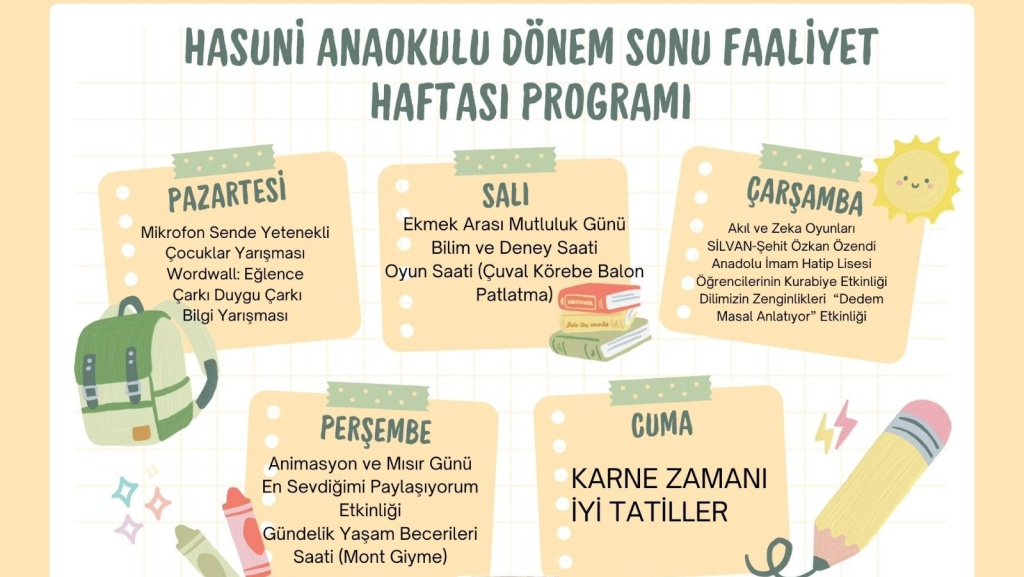 HASUNİ ANAOKULU DÖNEM SONU FAALİYET HAFTASI PROGRAMI

PAZARTESİ

Mikrofon Sende Yetenekli Çocuklar Yarışması
Wordwall: Eğlence Çarkı Duygu Çarkı
Bilgi Yarışması

SALI

Ekmek Arası Mutluluk Günü
Bilim ve Deney Saati
Oyun Saati (Çuval Körebe Balon Patlatma)

ÇARŞAMBA

Akıl ve Zeka Oyunları
SİLVAN-Şehit Özkan Özendi Anadolu İmam Hatip Lisesi Öğrencilerinin Kurabiye Etkinliği
Dilimizin Zenginlikleri "Dedem Masal Anlatıyor" Etkinliği

PERŞEMBE

Animasyon ve Mısır Günü
En Sevdiğimi Paylaşıyorum Etkinliği
Gündelik Yaşam Becerileri Saati (Mont Giyme)

CUMA

KARNE ZAMANI
İYİ TATİLLER